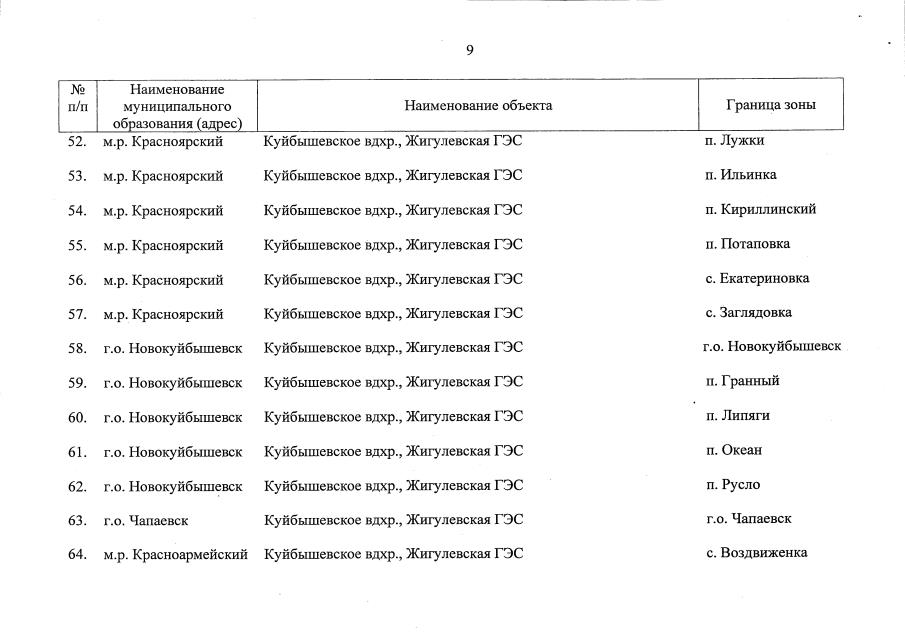 9

| № п/п | Наименование муниципального образования (адрес) | Наименование объекта | Граница зоны |
|---|---|---|---|
| 52. | м.р. Красноярский | Куйбышевское вдхр., Жигулевская ГЭС | п. Лужки |
| 53. | м.р. Красноярский | Куйбышевское вдхр., Жигулевская ГЭС | п. Ильинка |
| 54. | м.р. Красноярский | Куйбышевское вдхр., Жигулевская ГЭС | п. Кириллинский |
| 55. | м.р. Красноярский | Куйбышевское вдхр., Жигулевская ГЭС | п. Потаповка |
| 56. | м.р. Красноярский | Куйбышевское вдхр., Жигулевская ГЭС | с. Екатериновка |
| 57. | м.р. Красноярский | Куйбышевское вдхр., Жигулевская ГЭС | с. Заглядовка |
| 58. | г.о. Новокуйбышевск | Куйбышевское вдхр., Жигулевская ГЭС | г.о. Новокуйбышевск |
| 59. | г.о. Новокуйбышевск | Куйбышевское вдхр., Жигулевская ГЭС | п. Гранный |
| 60. | г.о. Новокуйбышевск | Куйбышевское вдхр., Жигулевская ГЭС | п. Липяги |
| 61. | г.о. Новокуйбышевск | Куйбышевское вдхр., Жигулевская ГЭС | п. Океан |
| 62. | г.о. Новокуйбышевск | Куйбышевское вдхр., Жигулевская ГЭС | п. Русло |
| 63. | г.о. Чапаевск | Куйбышевское вдхр., Жигулевская ГЭС | г.о. Чапаевск |
| 64. | м.р. Красноармейский | Куйбышевское вдхр., Жигулевская ГЭС | с. Воздвиженка |